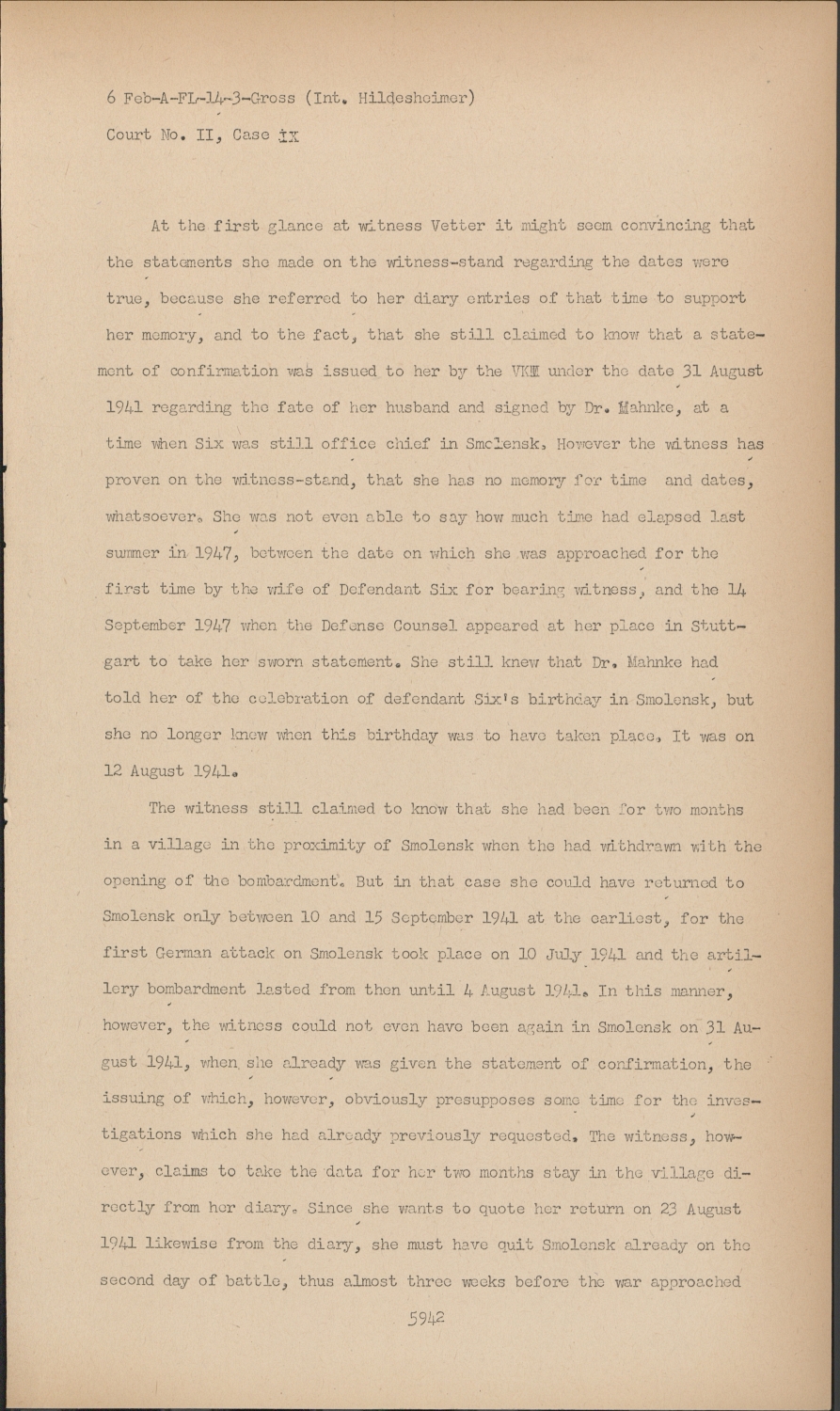 6 Feb-A-FL-14-3-Gross (Int. Hildesheimer)
Court No. II, Case IX

At the first glance at witness Vetter it might seem convincing that the statements she made on the witness-stand regarding the dates were true, because she referred to her diary entries of that time to support her memory, and to the fact, that she still claimed to know that a statement of confirmation was issued to her by the VKM under the date 31 August 1941 regarding the fate of her husband and signed by Dr. Mahnke, at a time when Six was still office chief in Smolensk. However the witness has proven on the witness-stand, that she has no memory for time and dates, whatsoever. She was not even able to say how much time had elapsed last summer in 1947, between the date on which she was approached for the first time by the wife of Defendant Six for bearing witness, and the 14 September 1947 when the Defense Counsel appeared at her place in Stuttgart to take her sworn statement. She still knew that Dr. Mahnke had told her of the celebration of defendant Six's birthday in Smolensk, but she no longer knew when this birthday was to have taken place. It was on 12 August 1941.

The witness still claimed to know that she had been for two months in a village in the proximity of Smolensk when the had withdrawn with the opening of the bombardment. But in that case she could have returned to Smolensk only between 10 and 15 September 1941 at the earliest, for the first German attack on Smolensk took place on 10 July 1941 and the artillery bombardment lasted from then until 4 August 1941. In this manner, however, the witness could not even have been again in Smolensk on 31 August 1941, when she already was given the statement of confirmation, the issuing of which, however, obviously presupposes some time for the investigations which she had already previously requested. The witness, however, claims to take the data for her two months stay in the village directly from her diary. Since she wants to quote her return on 23 August 1941 likewise from the diary, she must have quit Smolensk already on the second day of battle, thus almost three weeks before the war approached

5942